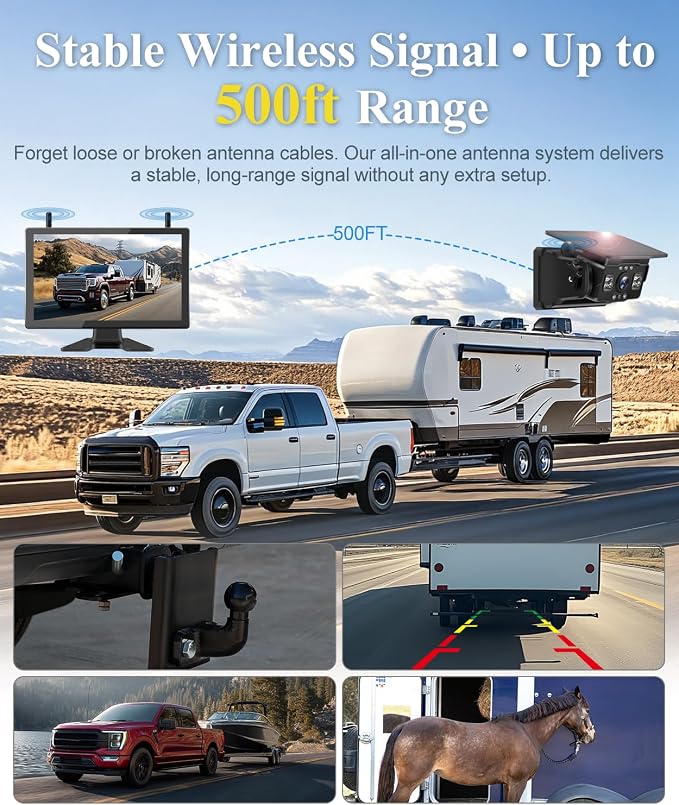 Stable Wireless Signal • Up to 500ft Range

Forget loose or broken antenna cables. Our all-in-one antenna system delivers a stable, long-range signal without any extra setup.

500FT